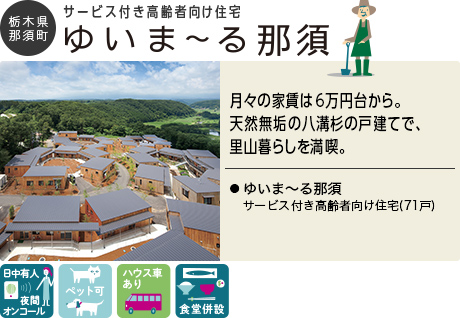 栃木県
那須町

サービス付き高齢者向け住宅
ゆいま～る那須

月々の家賃は6万円台から。
天然無垢の八溝杉の戸建てで、
里山暮らしを満喫。

● ゆいま～る那須
サービス付き高齢者向け住宅(71戸)

日中有人
夜間
オンコール

ペット可

ハウス車
あり

食堂併設